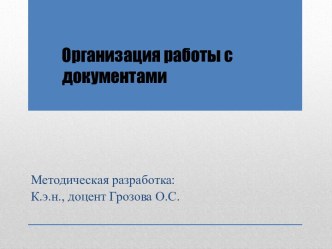 Организация работы с документами

Методическая разработка:
К.э.н., доцент Грозова О.С.